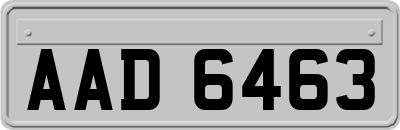 AAD 6463